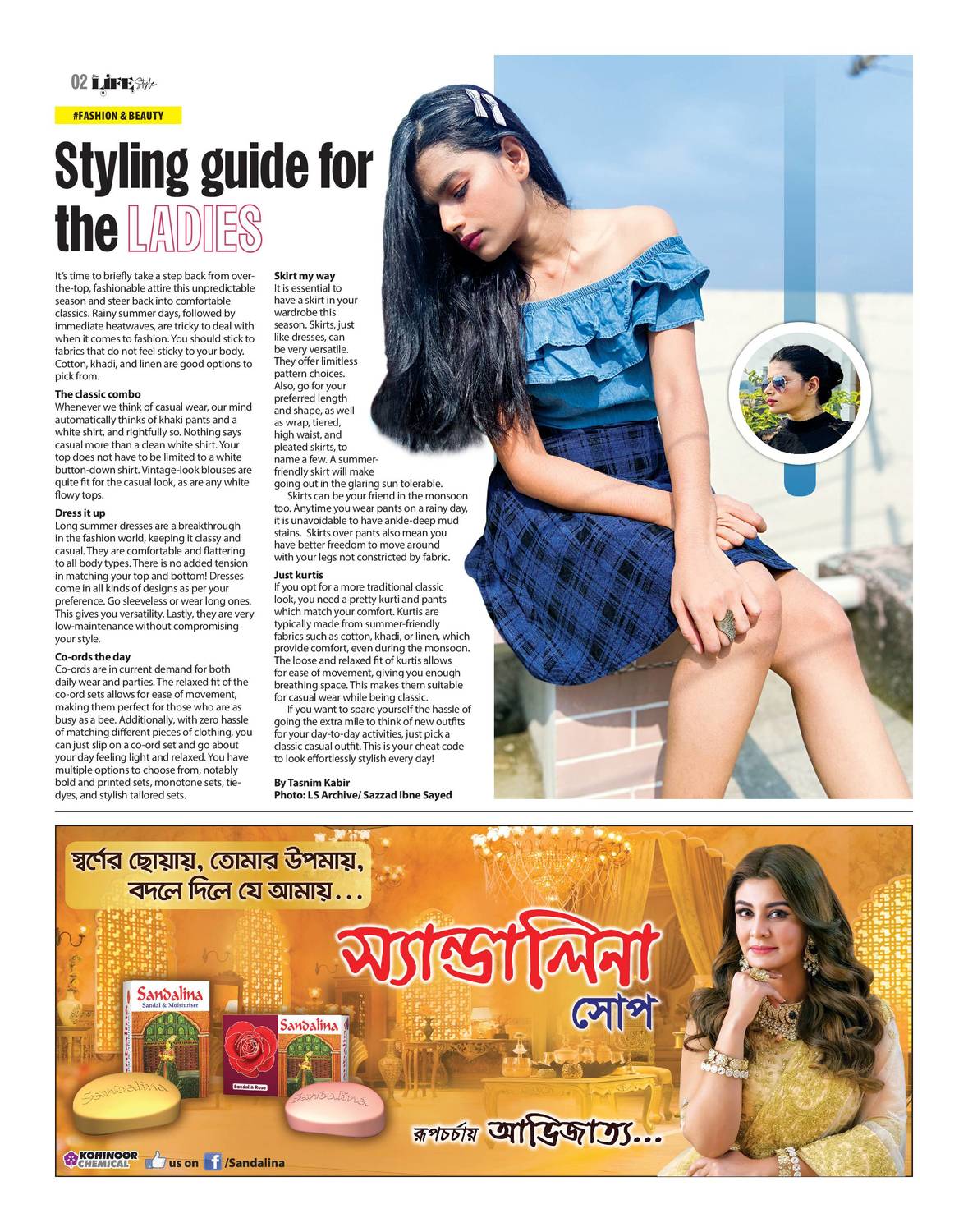 02 LIFE Style

#FASHION & BEAUTY

Styling guide for the LADIES

It's time to briefly take a step back from over-the-top, fashionable attire this unpredictable season and steer back into comfortable classics. Rainy summer days, followed by immediate heatwaves, are tricky to deal with when it comes to fashion. You should stick to fabrics that do not feel sticky to your body. Cotton, khadi, and linen are good options to pick from.

The classic combo
Whenever we think of casual wear, our mind automatically thinks of khaki pants and a white shirt, and rightfully so. Nothing says casual more than a clean white shirt. Your top does not have to be limited to a white button-down shirt. Vintage-look blouses are quite fit for the casual look, as are any white flowy tops.

Dress it up
Long summer dresses are a breakthrough in the fashion world, keeping it classy and casual. They are comfortable and flattering to all body types. There is no added tension in matching your top and bottom! Dresses come in all kinds of designs as per your preference. Go sleeveless or wear long ones. This gives you versatility. Lastly, they are very low-maintenance without compromising your style.

Co-ords the day
Co-ords are in current demand for both daily wear and parties. The relaxed fit of the co-ord sets allows for ease of movement, making them perfect for those who are as busy as a bee. Additionally, with zero hassle of matching different pieces of clothing, you can just slip on a co-ord set and go about your day feeling light and relaxed. You have multiple options to choose from, notably bold and printed sets, monotone sets, tie-dyes, and stylish tailored sets.

Skirt my way
It is essential to have a skirt in your wardrobe this season. Skirts, just like dresses, can be very versatile. They offer limitless pattern choices. Also, go for your preferred length and shape, as well as wrap, tiered, high waist, and pleated skirts, to name a few. A summer-friendly skirt will make going out in the glaring sun tolerable.

Skirts can be your friend in the monsoon too. Anytime you wear pants on a rainy day, it is unavoidable to have ankle-deep mud stains. Skirts over pants also mean you have better freedom to move around with your legs not constricted by fabric.

Just kurtis
If you opt for a more traditional classic look, you need a pretty kurti and pants which match your comfort. Kurtis are typically made from summer-friendly fabrics such as cotton, khadi, or linen, which provide comfort, even during the monsoon. The loose and relaxed fit of kurtis allows for ease of movement, giving you enough breathing space. This makes them suitable for casual wear while being classic.

If you want to spare yourself the hassle of going the extra mile to think of new outfits for your day-to-day activities, just pick a classic casual outfit. This is your cheat code to look effortlessly stylish every day!

By Tasnim Kabir
Photo: LS Archive/ Sazzad Ibne Sayed

স্বর্ণের ছোয়ায়, তোমার উপমায়, বদলে দিলে যে আমায়...

স্যান্ডালিনা
সোপ

Sandalina
Sandal & Moisturiser

Sandalina
Sandal & Rose

Sandalina

Sandalina

রূপচর্চায় আভিজাত্য...

KOHINOOR CHEMICAL us on /Sandalina